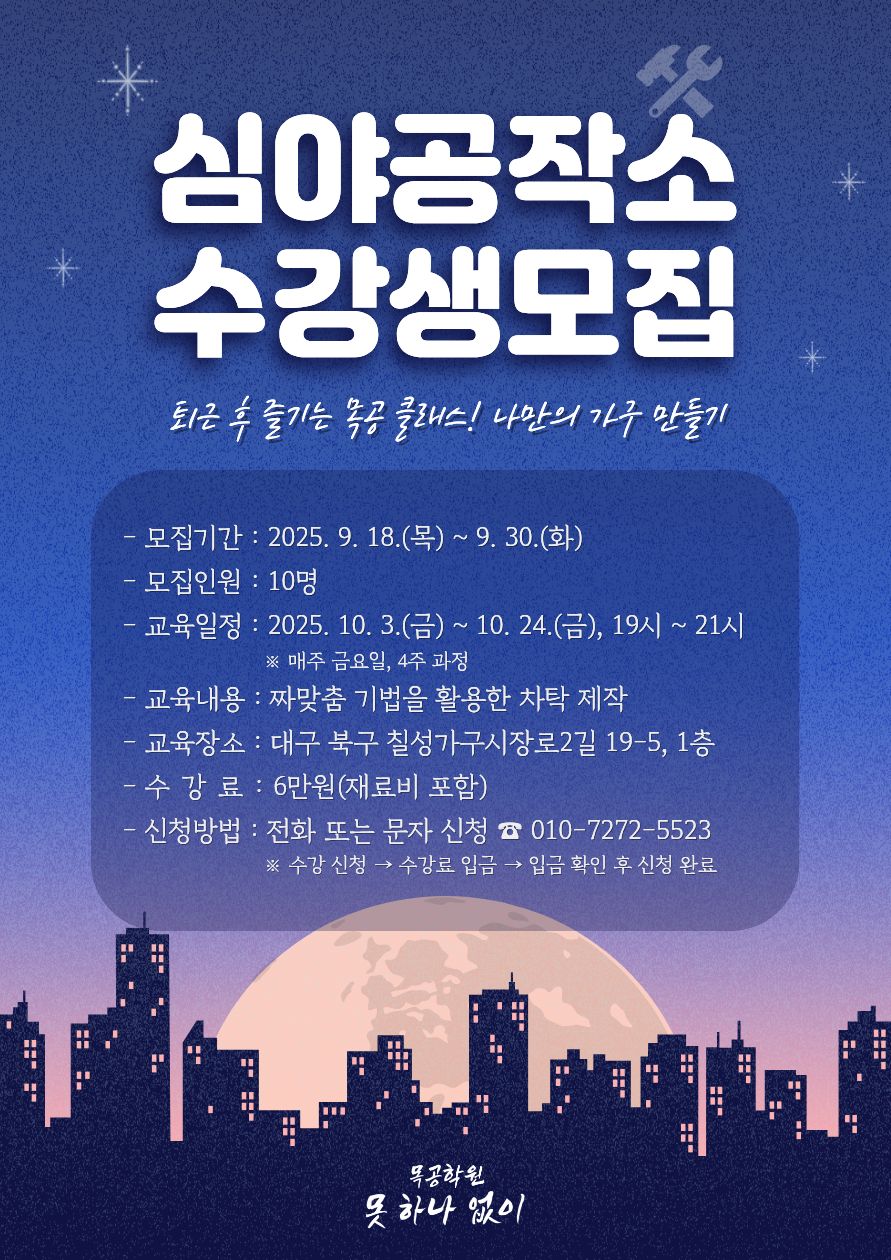 심야공작소
수강생모집

퇴근 후 즐기는 목공 클래스! 나만의 가구 만들기

- 모집기간 : 2025. 9. 18.(목) ~ 9. 30.(화)
- 모집인원 : 10명
- 교육일정 : 2025. 10. 3.(금) ~ 10. 24.(금), 19시 ~ 21시
※ 매주 금요일, 4주 과정
- 교육내용 : 짜맞춤 기법을 활용한 차탁 제작
- 교육장소 : 대구 북구 칠성가구시장로2길 19-5, 1층
- 수 강 료 : 6만원(재료비 포함)
- 신청방법 : 전화 또는 문자 신청 ☎ 010-7272-5523
※ 수강 신청 → 수강료 입금 → 입금 확인 후 신청 완료

목공학원
못 하나 없이